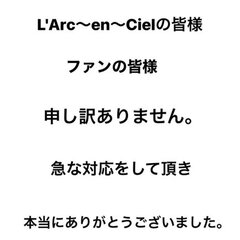 L'Arc〜en〜Cielの皆様

ファンの皆様

申し訳ありません。

急な対応をして頂き

本当にありがとうございました。